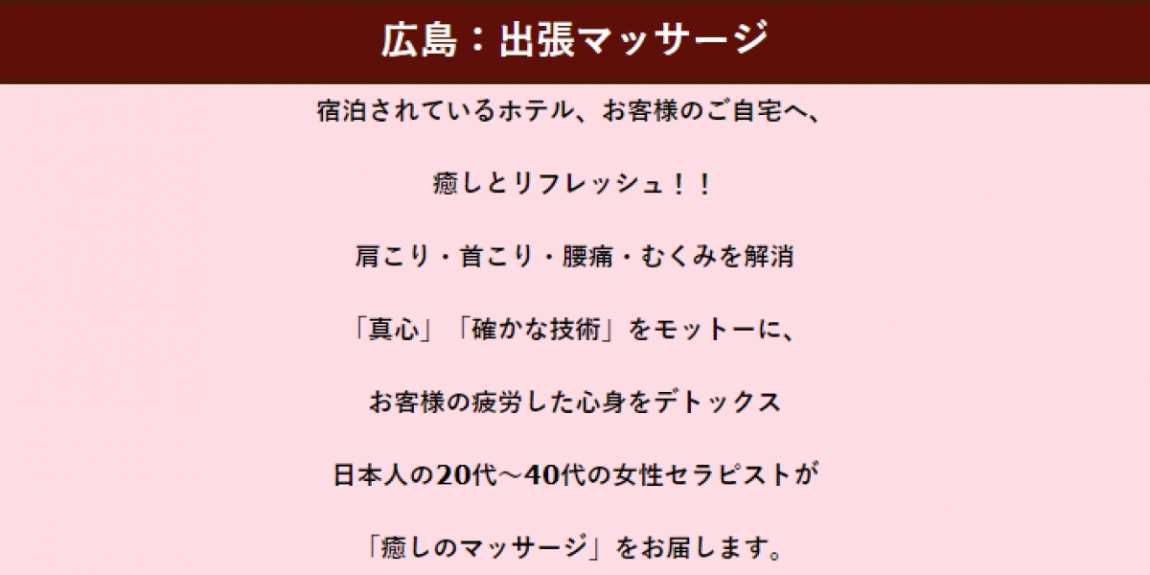 広島：出張マッサージ

宿泊されているホテル、お客様のご自宅へ、

癒しとリフレッシュ！！

肩こり・首こり・腰痛・むくみを解消

「真心」「確かな技術」をモットーに、

お客様の疲労した心身をデトックス

日本人の20代～40代の女性セラピストが

「癒しのマッサージ」をお届します。